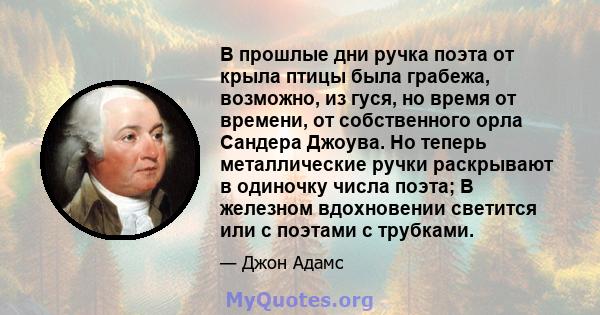 В прошлые дни ручка поэта от крыла птицы была грабежа, возможно, из гуся, но время от времени, от собственного орла Сандера Джоува. Но теперь металлические ручки раскрывают в одиночку числа поэта; В железном вдохновении светится или с поэтами с трубками.

— Джон Адамс

MyQuotes.org